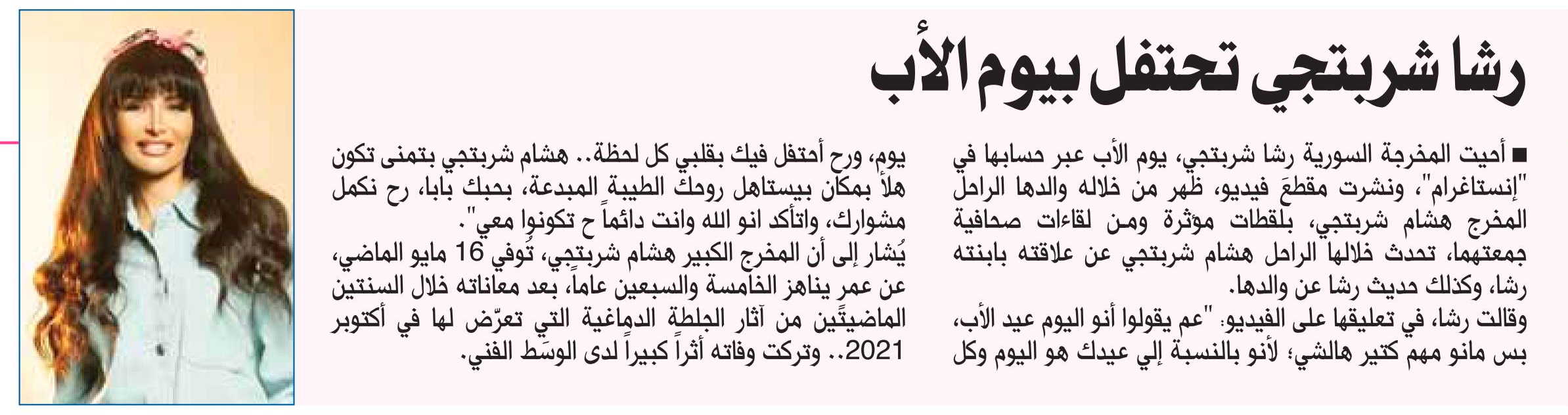 رشا شربتجي تحتفل بيوم الأب

■ أحيت المخرجة السورية رشا شربتجي، يوم الأب عبر حسابها في "إنستاغرام"، ونشرت مقطعَ فيديو، ظهر من خلاله والدها الراحل المخرج هشام شربتجي، بلقطات مؤثرة ومن لقاءات صحافية جمعتهما، تحدث خلالها الراحل هشام شربتجي عن علاقته بابنته رشا، وكذلك حديث رشا عن والدها.

وقالت رشا، في تعليقها على الفيديو: "عم يقولوا أنو اليوم عيد الأب، بس مانو مهم كتير هالشي؛ لأنو بالنسبة إلي عيدك هو اليوم وكل يوم، ورح أحتفل فيك بقلبي كل لحظة.. هشام شربتجي بتمنى تكون هلأ بمكان بيستاهل روحك الطيبة المبدعة، بحبك بابا، رح نكمل مشوارك، واتأكد انو الله وانت دائماً ح تكونوا معي".

يُشار إلى أن المخرج الكبير هشام شربتجي، تُوفي 16 مايو الماضي، عن عمرٍ يناهز الخامسة والسبعين عاماً، بعد معاناته خلال السنتين الماضيتَين من آثار الجلطة الدماغية التي تعرّض لها في أكتوبر 2021.. وتركت وفاته أثراً كبيراً لدى الوسَط الفني.